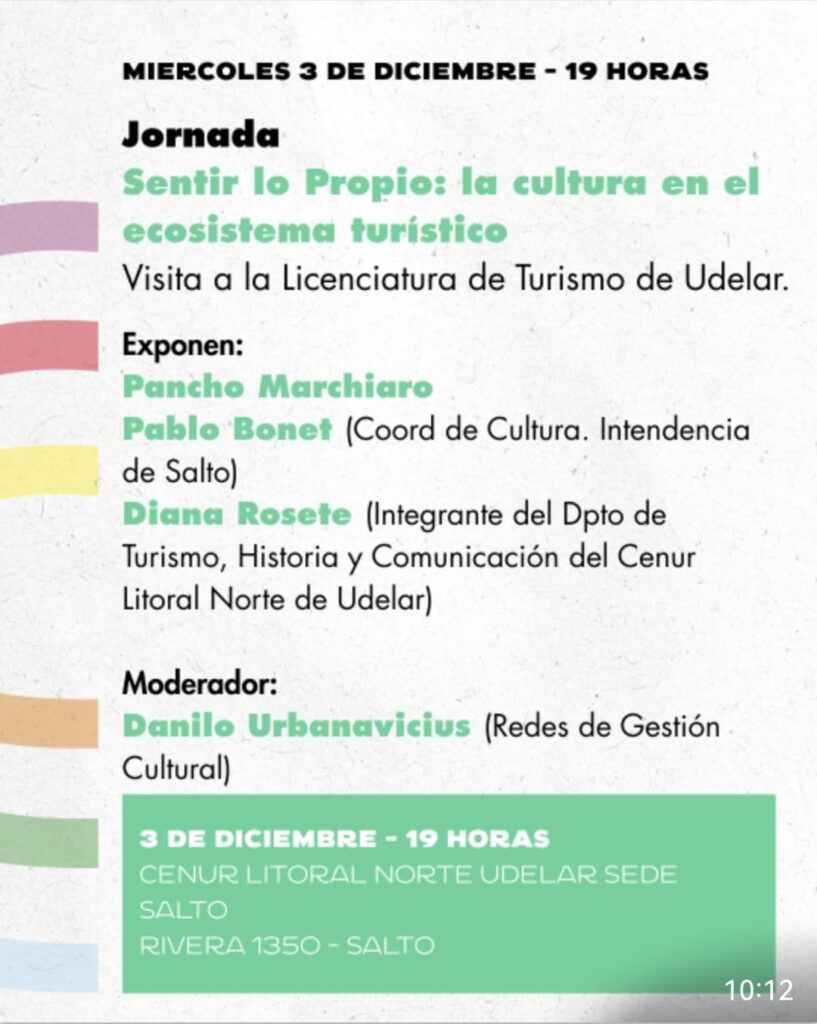 MIERCOLES 3 DE DICIEMBRE - 19 HORAS

Jornada

Sentir lo Propio: la cultura en el ecosistema turístico

Visita a la Licenciatura de Turismo de Udelar.

Exponen:

Pancho Marchiaro

Pablo Bonet (Coord de Cultura. Intendencia de Salto)

Diana Rosete (Integrante del Dpto de Turismo, Historia y Comunicación del Cenur Litoral Norte de Udelar)

Moderador:

Danilo Urbanavicius (Redes de Gestión Cultural)

3 DE DICIEMBRE - 19 HORAS
CENUR LITORAL NORTE UDELAR SEDE SALTO
RIVERA 1350 - SALTO

10:12